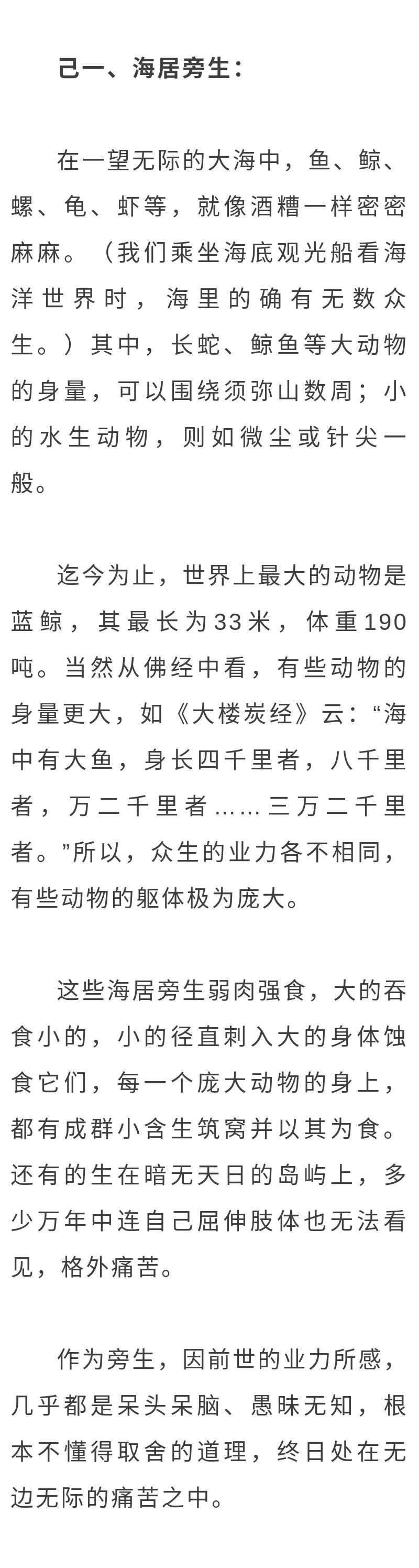 己一、海居旁生：

在一望无际的大海中，鱼、鲸、螺、龟、虾等，就像酒糟一样密密麻麻。（我们乘坐海底观光船看海洋世界时，海里的确有无数众生。）其中，长蛇、鲸鱼等大动物的身量，可以围绕须弥山数周；小的水生动物，则如微尘或针尖一般。

迄今为止，世界上最大的动物是蓝鲸，其最长为33米，体重190吨。当然从佛经中看，有些动物的身量更大，如《大楼炭经》云：“海中有大鱼，身长四千里者，八千里者，万二千里者……三万二千里者。”所以，众生的业力各不相同，有些动物的躯体极为庞大。

这些海居旁生弱肉强食，大的吞食小的，小的径直刺入大的身体蚀食它们，每一个庞大动物的身上，都有成群小含生筑窝并以其为食。还有的生在暗无天日的岛屿上，多少万年中连自己屈伸肢体也无法看见，格外痛苦。

作为旁生，因前世的业力所感，几乎都是呆头呆脑、愚昧无知，根本不懂得取舍的道理，终日处在无边无际的痛苦之中。